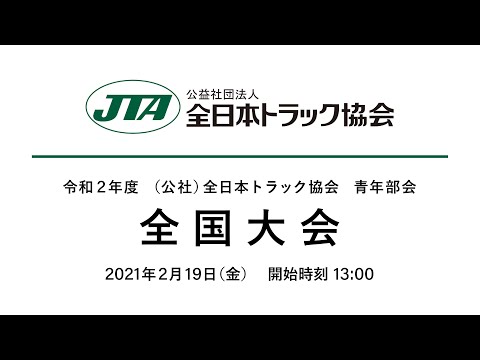 JTA
公益社団法人
全日本トラック協会

令和２年度　(公社)全日本トラック協会　青年部会

全国大会

2021年2月19日(金)　開始時刻 13:00